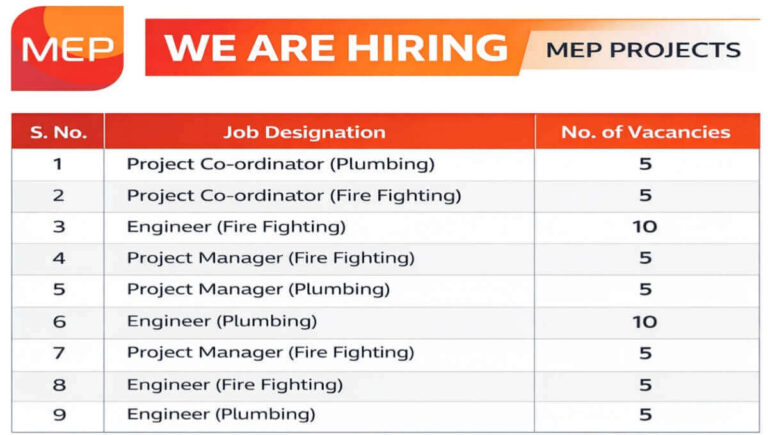 MEP

WE ARE HIRING

MEP PROJECTS

| S. No. | Job Designation | No. of Vacancies |
|---|---|---|
| 1 | Project Co-ordinator (Plumbing) | 5 |
| 2 | Project Co-ordinator (Fire Fighting) | 5 |
| 3 | Engineer (Fire Fighting) | 10 |
| 4 | Project Manager (Fire Fighting) | 5 |
| 5 | Project Manager (Plumbing) | 5 |
| 6 | Engineer (Plumbing) | 10 |
| 7 | Project Manager (Fire Fighting) | 5 |
| 8 | Engineer (Fire Fighting) | 5 |
| 9 | Engineer (Plumbing) | 5 |